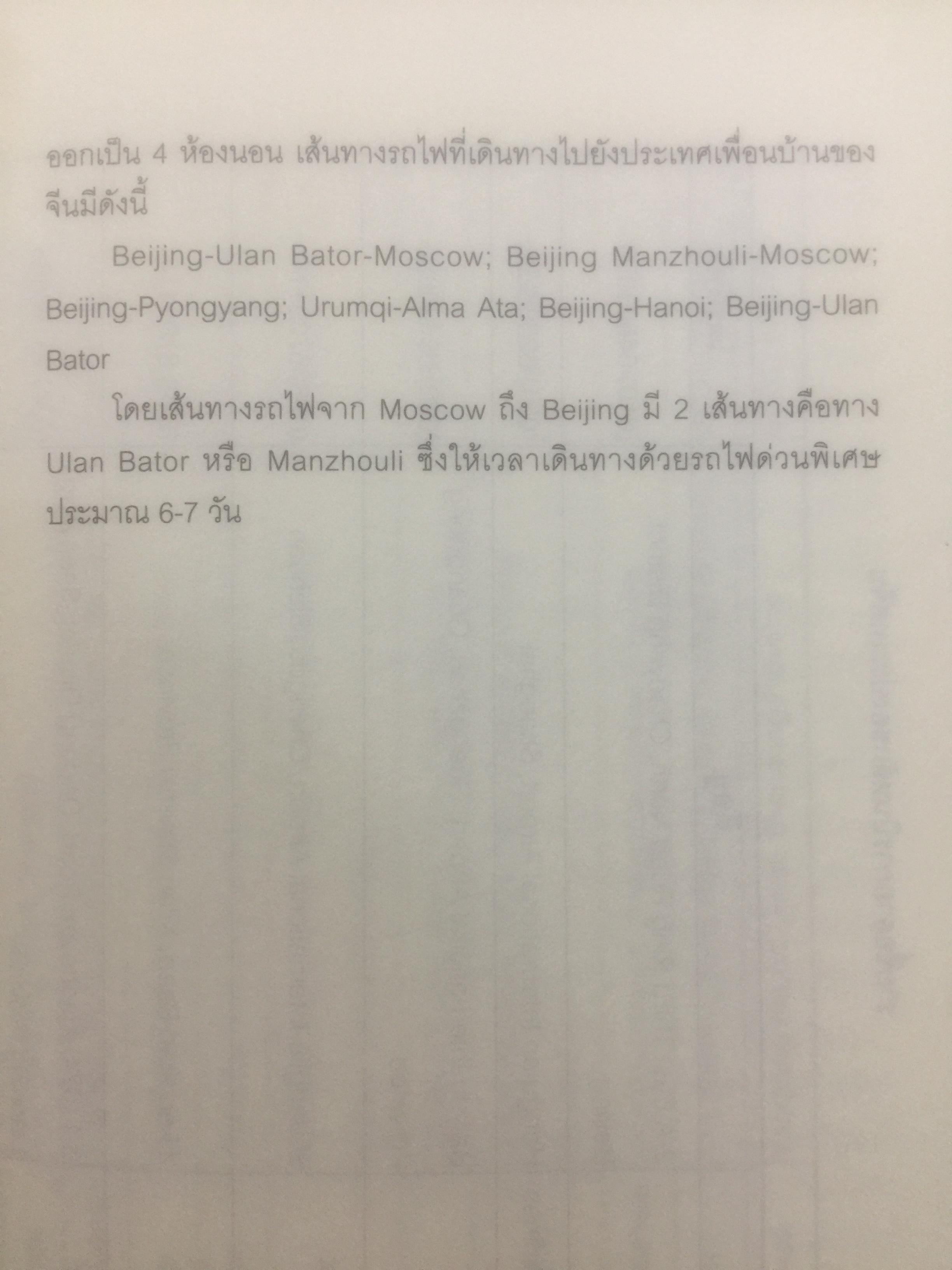 ออกเป็น 4 ห้องนอน เส้นทางรถไฟที่เดินทางไปยังประเทศเพื่อนบ้านของจีนมีดังนี้

Beijing-Ulan Bator-Moscow; Beijing Manzhouli-Moscow; Beijing-Pyongyang; Urumqi-Alma Ata; Beijing-Hanoi; Beijing-Ulan Bator

โดยเส้นทางรถไฟจาก Moscow ถึง Beijing มี 2 เส้นทางคือทาง Ulan Bator หรือ Manzhouli ซึ่งให้เวลาเดินทางด้วยรถไฟด่วนพิเศษประมาณ 6-7 วัน